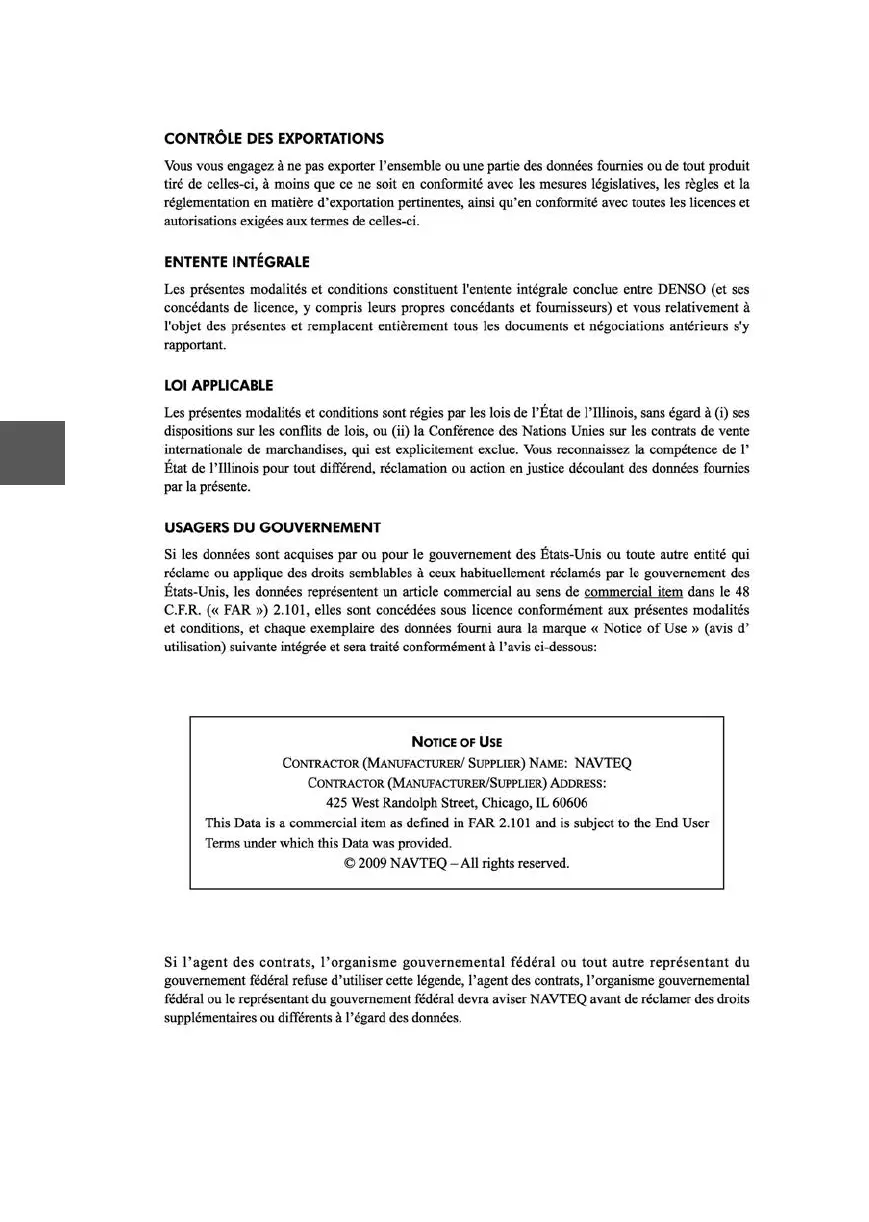 CONTRÔLE DES EXPORTATIONS

Vous vous engagez à ne pas exporter l'ensemble ou une partie des données fournies ou de tout produit tiré de celles-ci, à moins que ce ne soit en conformité avec les mesures législatives, les règles et la réglementation en matière d'exportation pertinentes, ainsi qu'en conformité avec toutes les licences et autorisations exigées aux termes de celles-ci.

ENTENTE INTÉGRALE

Les présentes modalités et conditions constituent l'entente intégrale conclue entre DENSO (et ses concédants de licence, y compris leurs propres concédants et fournisseurs) et vous relativement à l'objet des présentes et remplacent entièrement tous les documents et négociations antérieurs s'y rapportant.

LOI APPLICABLE

Les présentes modalités et conditions sont régies par les lois de l'État de l'Illinois, sans égard à (i) ses dispositions sur les conflits de lois, ou (ii) la Conférence des Nations Unies sur les contrats de vente internationale de marchandises, qui est explicitement exclue. Vous reconnaissez la compétence de l' État de l'Illinois pour tout différend, réclamation ou action en justice découlant des données fournies par la présente.

USAGERS DU GOUVERNEMENT

Si les données sont acquises par ou pour le gouvernement des États-Unis ou toute autre entité qui réclame ou applique des droits semblables à ceux habituellement réclamés par le gouvernement des États-Unis, les données représentent un article commercial au sens de commercial item dans le 48 C.F.R. (« FAR ») 2.101, elles sont concédées sous licence conformément aux présentes modalités et conditions, et chaque exemplaire des données fourni aura la marque « Notice of Use » (avis d' utilisation) suivante intégrée et sera traité conformément à l'avis ci-dessous:

NOTICE OF USE
CONTRACTOR (MANUFACTURER/ SUPPLIER) NAME: NAVTEQ
CONTRACTOR (MANUFACTURER/SUPPLIER) ADDRESS:
425 West Randolph Street, Chicago, IL 60606
This Data is a commercial item as defined in FAR 2.101 and is subject to the End User Terms under which this Data was provided.
© 2009 NAVTEQ – All rights reserved.

Si l'agent des contrats, l'organisme gouvernemental fédéral ou tout autre représentant du gouvernement fédéral refuse d'utiliser cette légende, l'agent des contrats, l'organisme gouvernemental fédéral ou le représentant du gouvernement fédéral devra aviser NAVTEQ avant de réclamer des droits supplémentaires ou différents à l'égard des données.